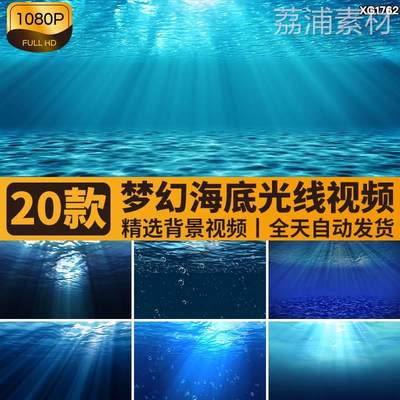 1080P
FULL HD

荔浦素材
XG1762

20款
梦幻海底光线视频
精选背景视频 | 全天自动发货